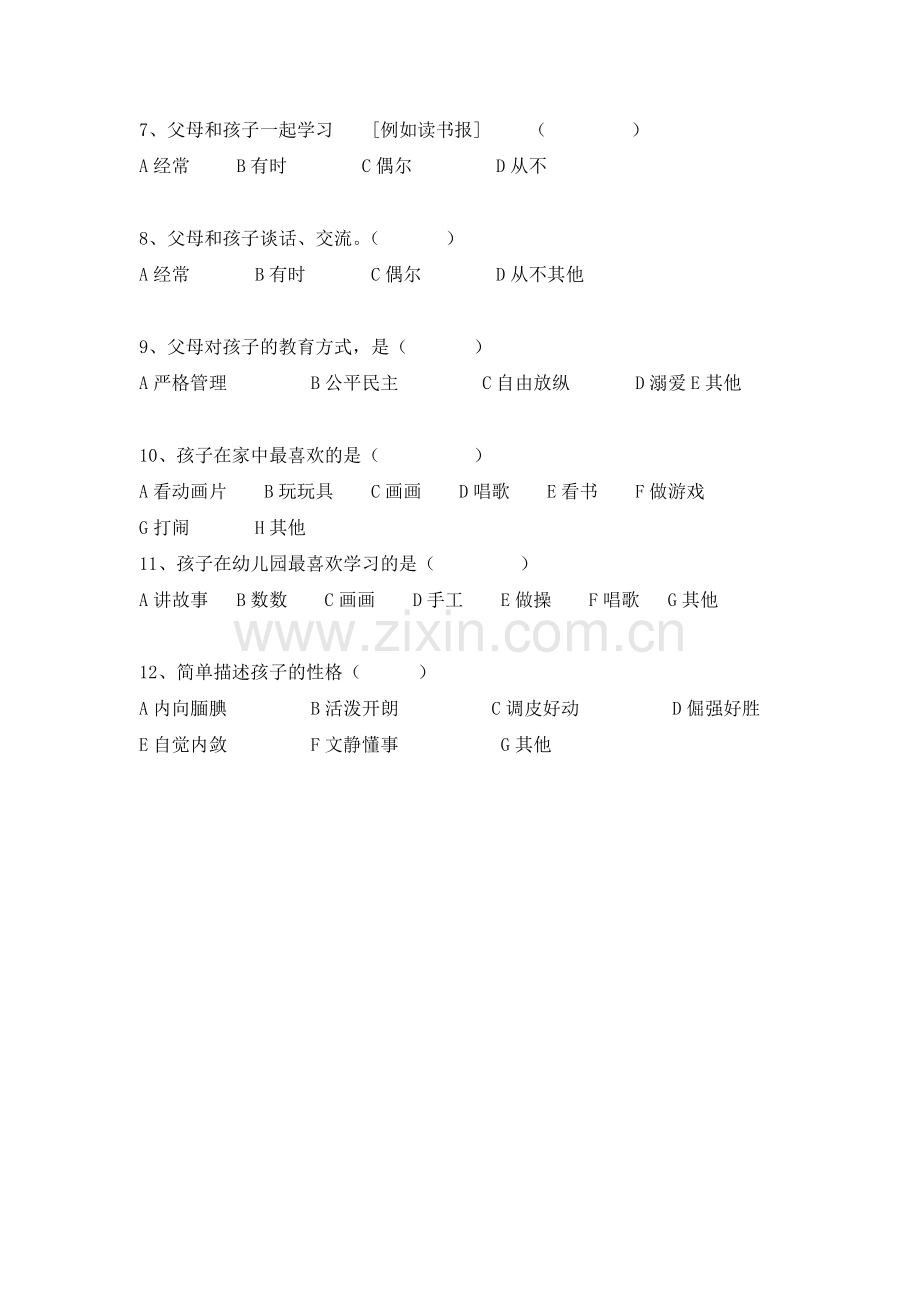 7、父母和孩子一起学习 ［例如读书报］ （ ）

A 经常 B 有时 C 偶尔 D 从不

8、父母和孩子谈话、交流。（ ）

A 经常 B 有时 C 偶尔 D 从不其他

9、父母对孩子的教育方式，是（ ）

A 严格管理 B 公平民主 C 自由放纵 D 溺爱 E 其他

10、孩子在家中最喜欢的是（ ）

A 看动画片 B 玩玩具 C 画画 D 唱歌 E 看书 F 做游戏 G 打闹 H 其他

11、孩子在幼儿园最喜欢学习的是（ ）

A 讲故事 B 数数 C 画画 D 手工 E 做操 F 唱歌 G 其他

www.zixin.com.cn

12、简单描述孩子的性格（ ）

A 内向腼腆 B 活泼开朗 C 调皮好动 D 倔强好胜 E 自觉内敛 F 文静懂事 G 其他